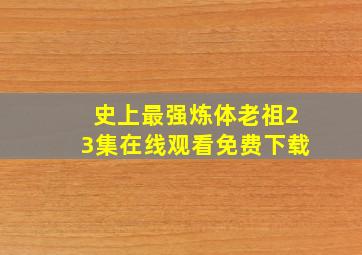 史上最强炼体老祖23集在线观看免费下载